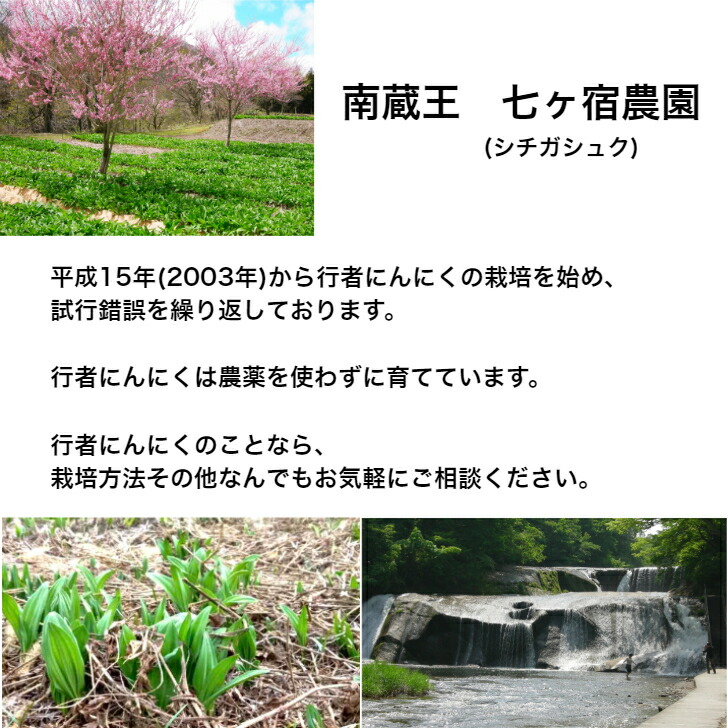 南蔵王　七ヶ宿農園
(シチガシュク)

平成15年(2003年)から行者にんにくの栽培を始め、試行錯誤を繰り返しております。

行者にんにくは農薬を使わずに育てています。

行者にんにくのことなら、栽培方法その他なんでもお気軽にご相談ください。